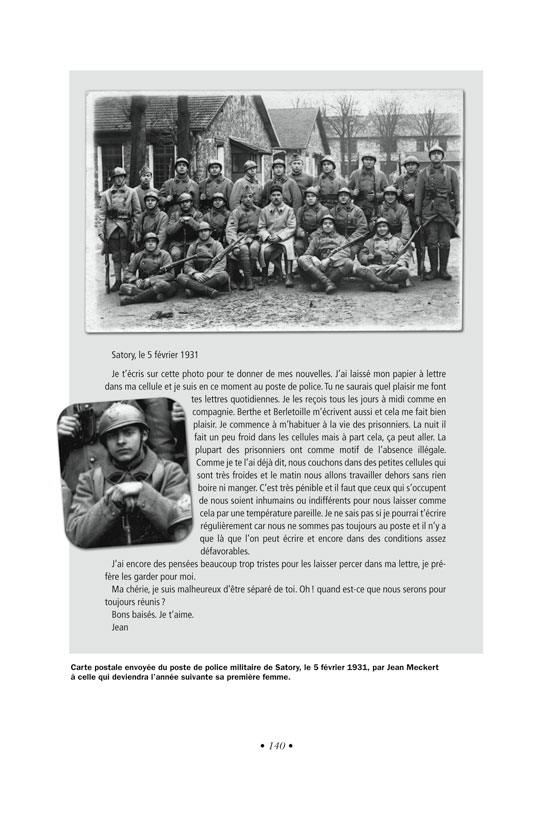 Satory, le 5 février 1931

Je t'écris sur cette photo pour te donner de mes nouvelles. J'ai laissé mon papier à lettre dans ma cellule et je suis en ce moment au poste de police. Tu ne saurais quel plaisir me font tes lettres quotidiennes. Je les reçois tous les jours à midi comme en compagnie. Berthe et Berletoille m'écrivent aussi et cela me fait bien plaisir. Je commence à m'habituer à la vie des prisonniers. La nuit il fait un peu froid dans les cellules mais à part cela, ça peut aller. La plupart des prisonniers ont comme motif de l'absence illégale. Comme je te l'ai déjà dit, nous couchons dans des petites cellules qui sont très froides et le matin nous allons travailler dehors sans rien boire ni manger. C'est très pénible et il faut que ceux qui s'occupent de nous soient inhumains ou indifférents pour nous laisser comme cela par une température pareille. Je ne sais pas si je pourrai t'écrire régulièrement car nous ne sommes pas toujours au poste et il n'y a que là que l'on peut écrire et encore dans des conditions assez défavorables.

J'ai encore des pensées beaucoup trop tristes pour les laisser percer dans ma lettre, je préfère les garder pour moi.

Ma chérie, je suis malheureux d'être séparé de toi. Oh ! quand est-ce que nous serons pour toujours réunis ?

Bons baisés. Je t'aime.

Jean

Carte postale envoyée du poste de police militaire de Satory, le 5 février 1931, par Jean Meckert à celle qui deviendra l'année suivante sa première femme.

• 140 •